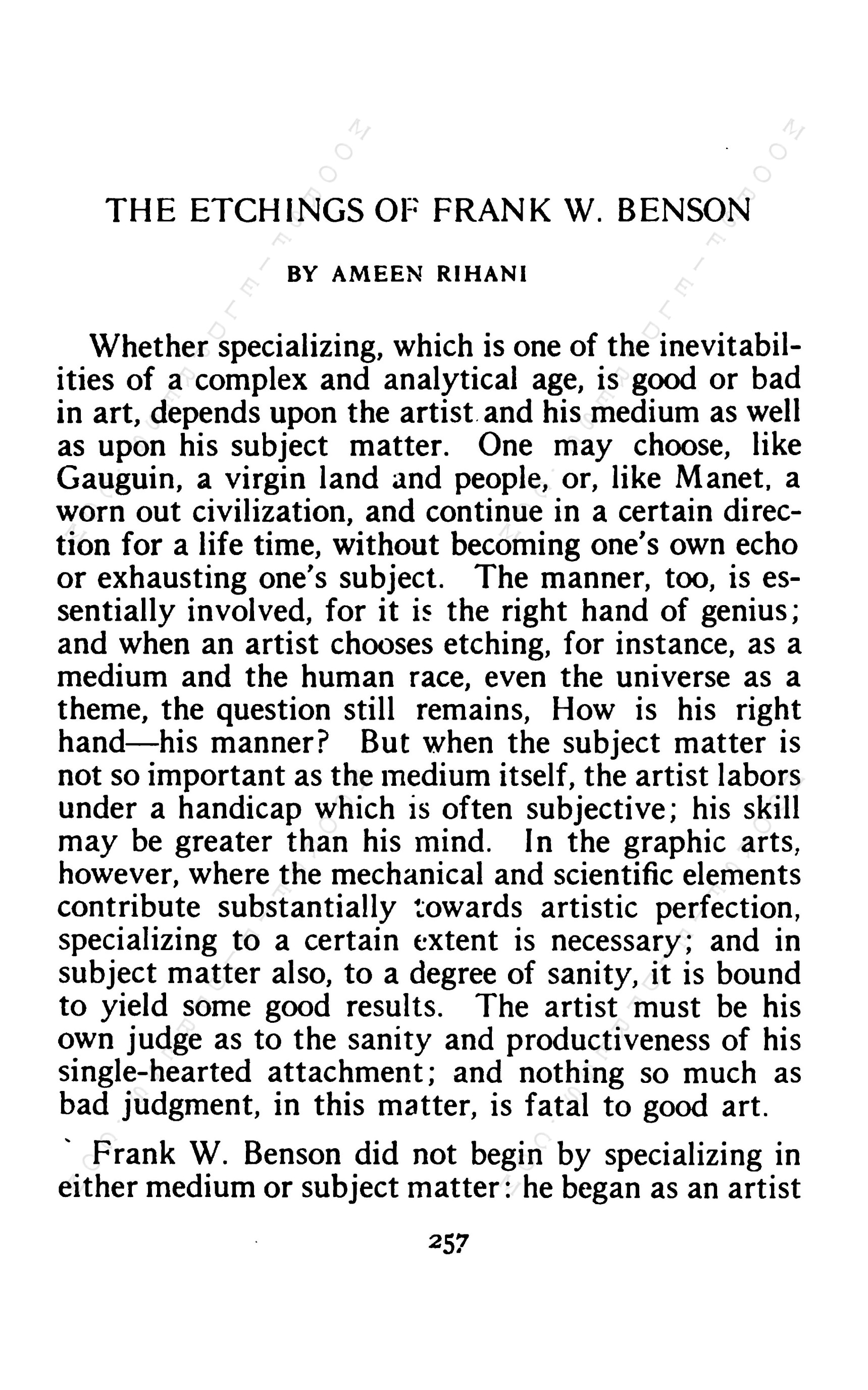 THE ETCHINGS OF FRANK W. BENSON

BY AMEEN RIHANI

Whether specializing, which is one of the inevitabilities of a complex and analytical age, is good or bad in art, depends upon the artist and his medium as well as upon his subject matter. One may choose, like Gauguin, a virgin land and people, or, like Manet, a worn out civilization, and continue in a certain direction for a life time, without becoming one's own echo or exhausting one's subject. The manner, too, is essentially involved, for it is the right hand of genius; and when an artist chooses etching, for instance, as a medium and the human race, even the universe as a theme, the question still remains, How is his right hand—his manner? But when the subject matter is not so important as the medium itself, the artist labors under a handicap which is often subjective; his skill may be greater than his mind. In the graphic arts, however, where the mechanical and scientific elements contribute substantially towards artistic perfection, specializing to a certain extent is necessary; and in subject matter also, to a degree of sanity, it is bound to yield some good results. The artist must be his own judge as to the sanity and productiveness of his single-hearted attachment; and nothing so much as bad judgment, in this matter, is fatal to good art.

Frank W. Benson did not begin by specializing in either medium or subject matter: he began as an artist

257